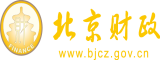 财
FINANCE
北京财政
www.bjcz.gov.cn